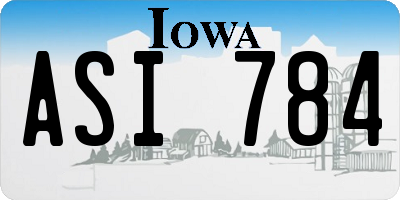 IOWA

ASI 784